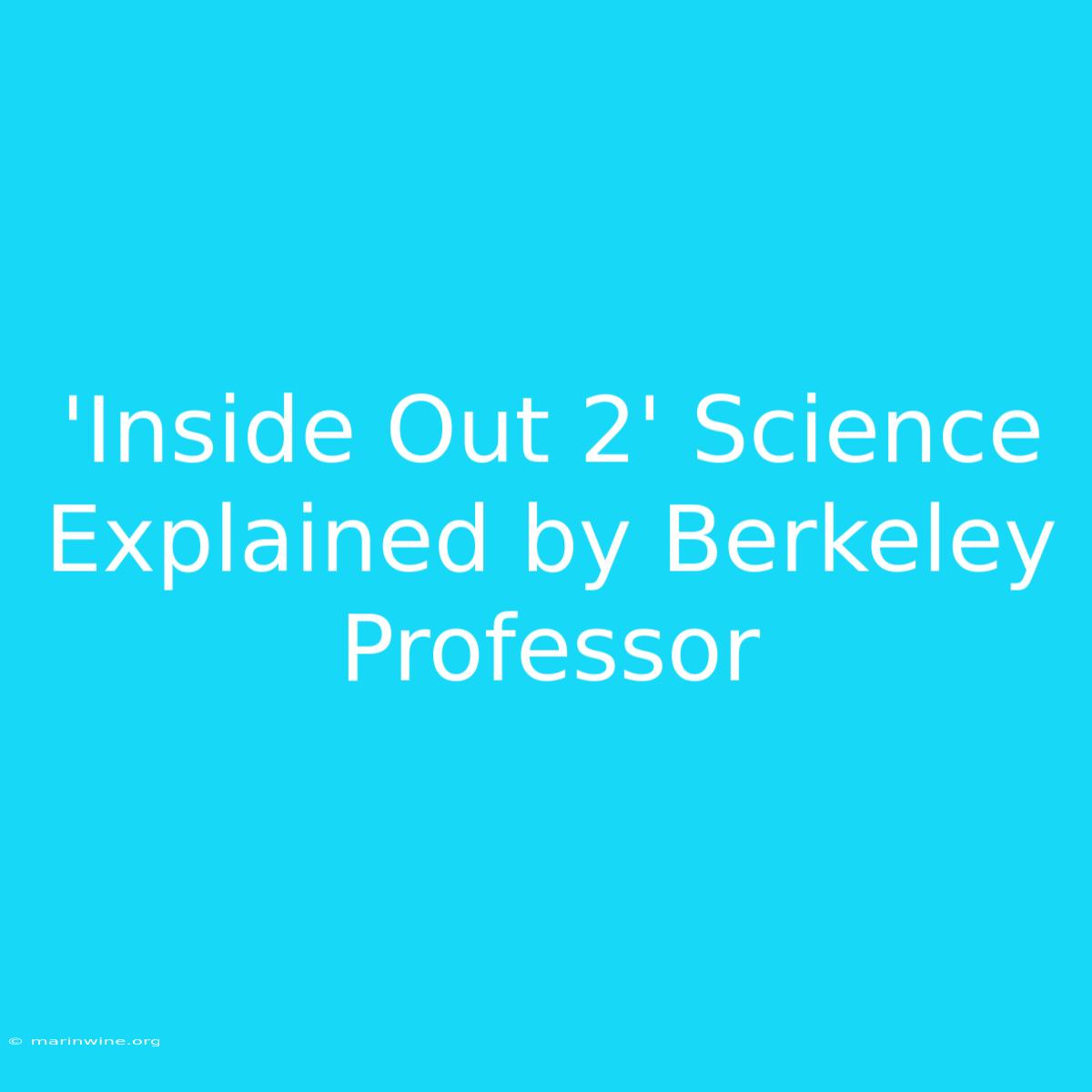 'Inside Out 2' Science Explained by Berkeley Professor

© marinwine.org